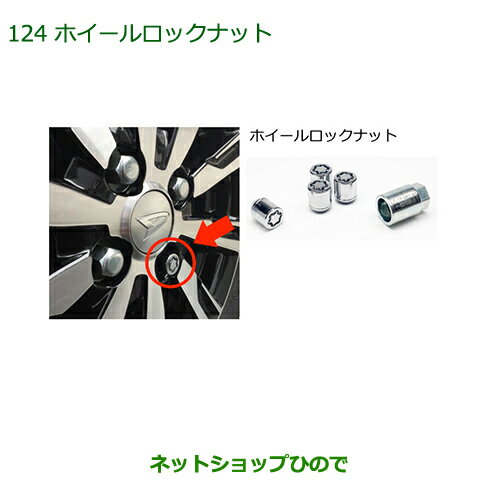 124 ホイールロックナット

ホイールロックナット

ネットショップひので